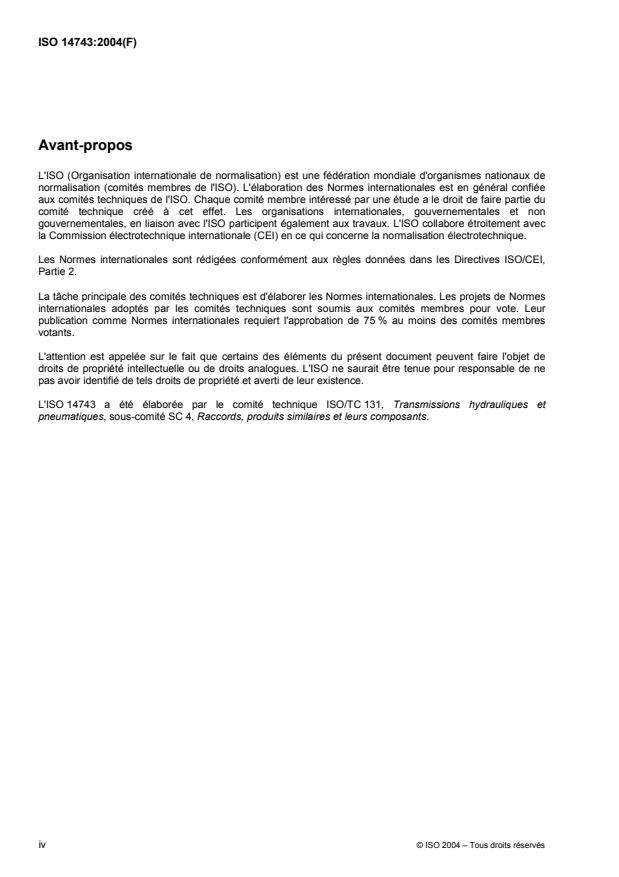 ISO 14743:2004(F)

Avant-propos

L'ISO (Organisation internationale de normalisation) est une fédération mondiale d'organismes nationaux de normalisation (comités membres de l'ISO). L'élaboration des Normes internationales est en général confiée aux comités techniques de l'ISO. Chaque comité membre intéressé par une étude a le droit de faire partie du comité technique créé à cet effet. Les organisations internationales, gouvernementales et non gouvernementales, en liaison avec l'ISO participent également aux travaux. L'ISO collabore étroitement avec la Commission électrotechnique internationale (CEI) en ce qui concerne la normalisation électrotechnique.

Les Normes internationales sont rédigées conformément aux règles données dans les Directives ISO/CEI, Partie 2.

La tâche principale des comités techniques est d'élaborer les Normes internationales. Les projets de Normes internationales adoptés par les comités techniques sont soumis aux comités membres pour vote. Leur publication comme Normes internationales requiert l'approbation de 75 % au moins des comités membres votants.

L'attention est appelée sur le fait que certains des éléments du présent document peuvent faire l'objet de droits de propriété intellectuelle ou de droits analogues. L'ISO ne saurait être tenue pour responsable de ne pas avoir identifié de tels droits de propriété et averti de leur existence.

L'ISO 14743 a été élaborée par le comité technique ISO/TC 131, Transmissions hydrauliques et pneumatiques, sous-comité SC 4, Raccords, produits similaires et leurs composants.

iv

© ISO 2004 – Tous droits réservés